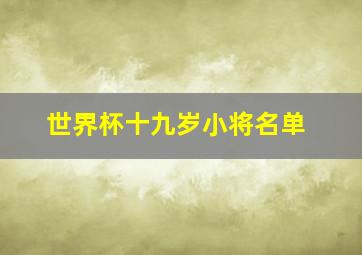 世界杯十九岁小将名单